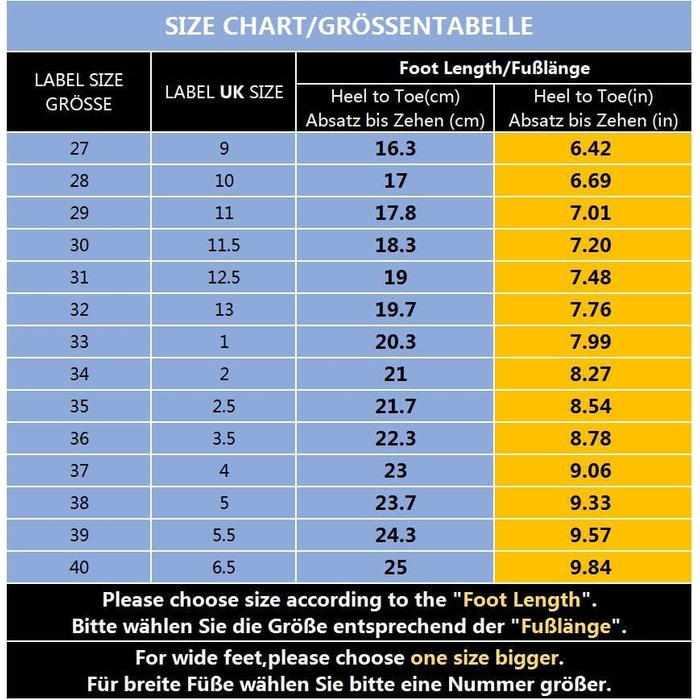 SIZE CHART/GRÖSSENTABELLE

| LABEL SIZE GRÖSSE | LABEL UK SIZE | Foot Length/Fußlänge Heel to Toe(cm) Absatz bis Zehen (cm) | Foot Length/Fußlänge Heel to Toe(in) Absatz bis Zehen (in) |
|---|---|---|---|
| 27 | 9 | 16.3 | 6.42 |
| 28 | 10 | 17 | 6.69 |
| 29 | 11 | 17.8 | 7.01 |
| 30 | 11.5 | 18.3 | 7.20 |
| 31 | 12.5 | 19 | 7.48 |
| 32 | 13 | 19.7 | 7.76 |
| 33 | 1 | 20.3 | 7.99 |
| 34 | 2 | 21 | 8.27 |
| 35 | 2.5 | 21.7 | 8.54 |
| 36 | 3.5 | 22.3 | 8.78 |
| 37 | 4 | 23 | 9.06 |
| 38 | 5 | 23.7 | 9.33 |
| 39 | 5.5 | 24.3 | 9.57 |
| 40 | 6.5 | 25 | 9.84 |

Please choose size according to the "Foot Length".
Bitte wählen Sie die Größe entsprechend der "Fußlänge".

For wide feet,please choose one size bigger.
Für breite Füße wählen Sie bitte eine Nummer größer.